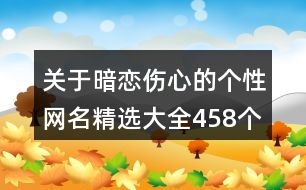 关于暗恋伤心的个性网名精选大全458个